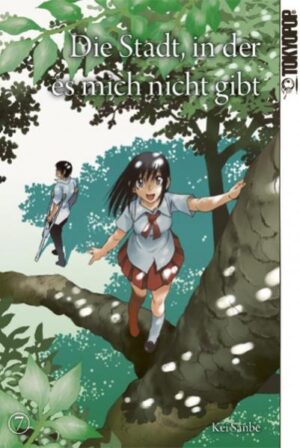 Die Stadt, in der es mich nicht gibt

TOKYOPOP

7

Kei Sanbe